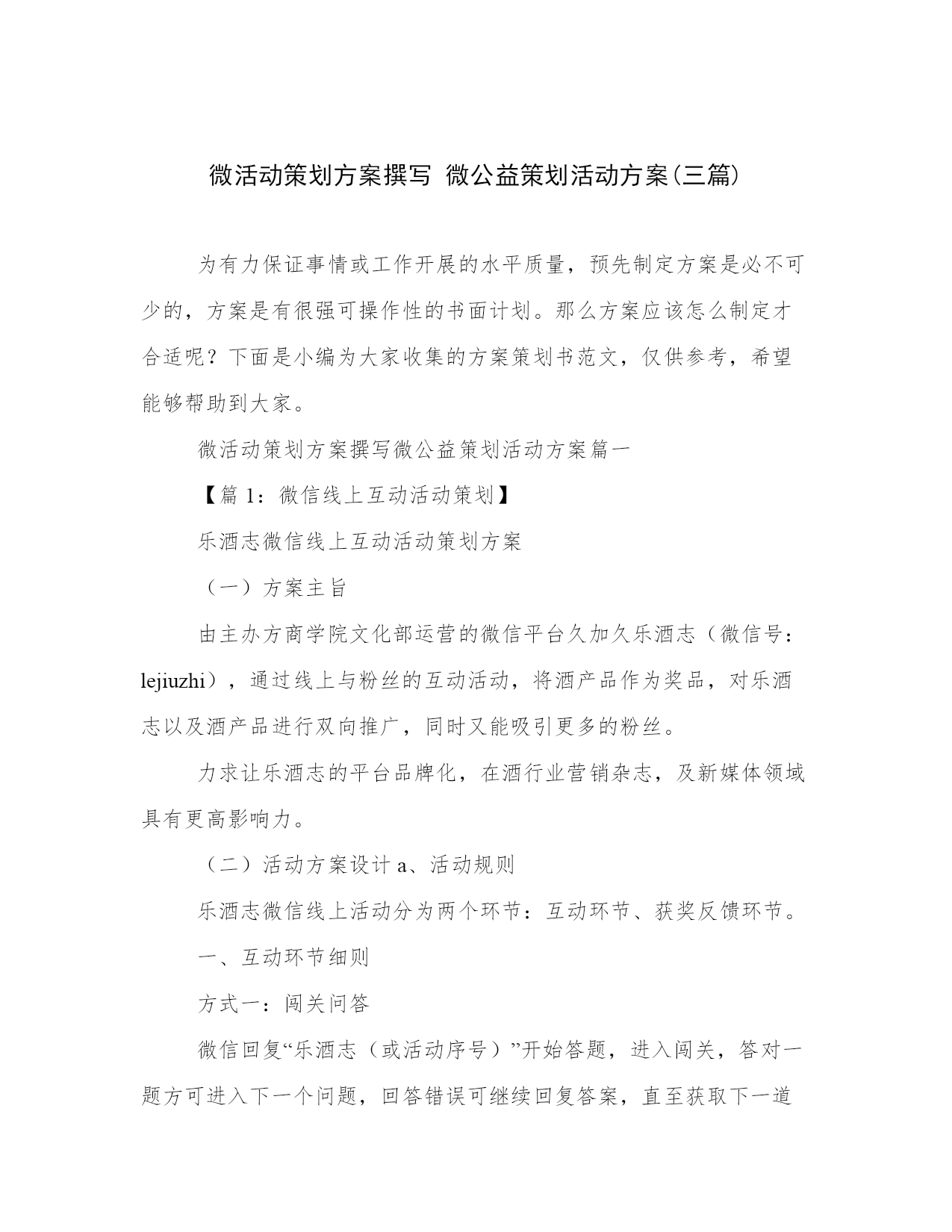 微活动策划方案撰写 微公益策划活动方案(三篇)

为有力保证事情或工作开展的水平质量，预先制定方案是必不可少的，方案是有很强可操作性的书面计划。那么方案应该怎么制定才合适呢？下面是小编为大家收集的方案策划书范文，仅供参考，希望能够帮助到大家。

微活动策划方案撰写微公益策划活动方案篇一

【篇 1：微信线上互动活动策划】

乐酒志微信线上互动活动策划方案

（一）方案主旨

由主办方商学院文化部运营的微信平台久加久乐酒志（微信号：lejiuzhi），通过线上与粉丝的互动活动，将酒产品作为奖品，对乐酒志以及酒产品进行双向推广，同时又能吸引更多的粉丝。

力求让乐酒志的平台品牌化，在酒行业营销杂志，及新媒体领域具有更高影响力。

（二）活动方案设计 a、活动规则

乐酒志微信线上活动分为两个环节：互动环节、获奖反馈环节。

一、互动环节细则

方式一：闯关问答

微信回复“乐酒志（或活动序号）”开始答题，进入闯关，答对一题方可进入下一个问题，回答错误可继续回复答案，直至获取下一道